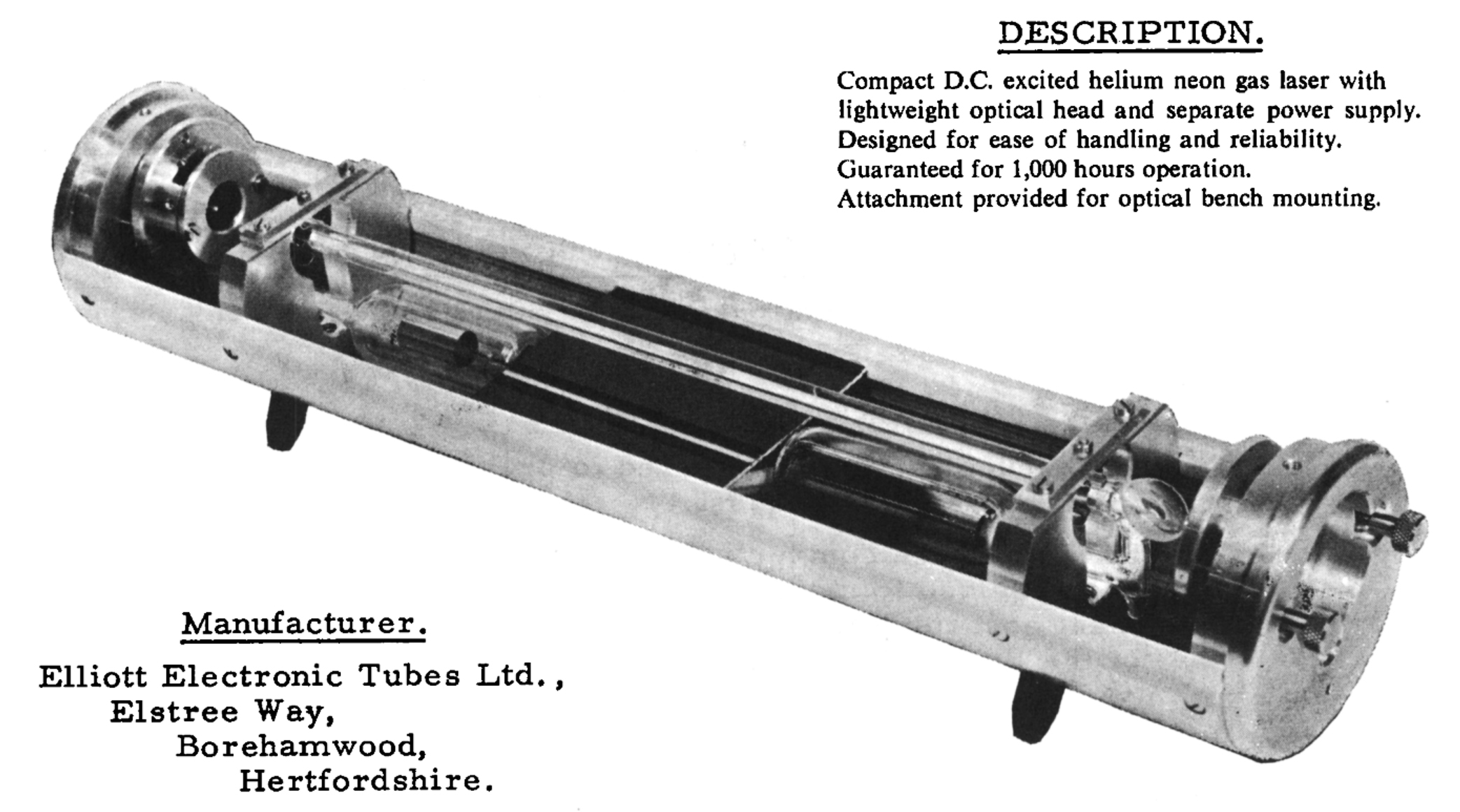 DESCRIPTION.

Compact D.C. excited helium neon gas laser with lightweight optical head and separate power supply. Designed for ease of handling and reliability. Guaranteed for 1,000 hours operation. Attachment provided for optical bench mounting.

Manufacturer.

Elliott Electronic Tubes Ltd., Elstree Way, Borehamwood, Hertfordshire.